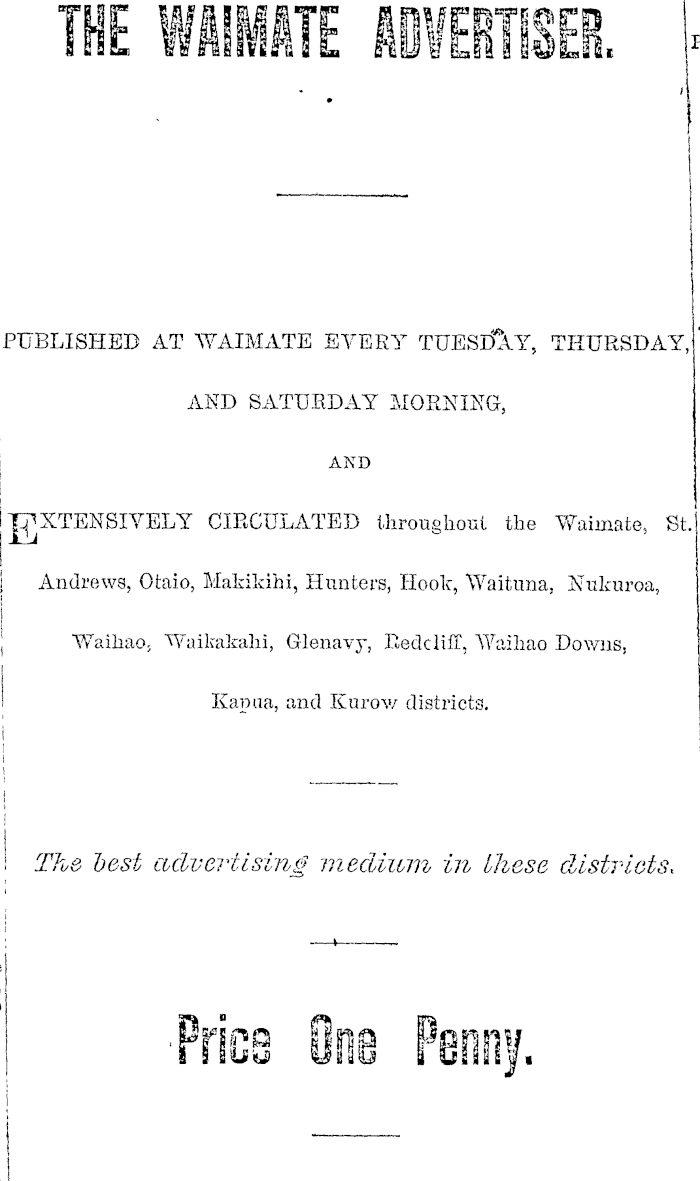 THE WAIMATE ADVERTISER.

PUBLISHED AT WAIMATE EVERY TUESDAY, THURSDAY, AND SATURDAY MORNING,

AND

EXTENSIVELY CIRCULATED throughout the Waimate, St. Andrews, Otaio, Makikihi, Hunters, Hook, Waituna, Nukuroa, Waihao, Waikakahi, Glenavy, Redcliff, Waihao Downs, Kapua, and Kurow districts.

The best advertising medium in these districts.

Price One Penny.